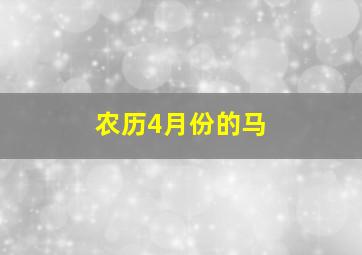 农历4月份的马